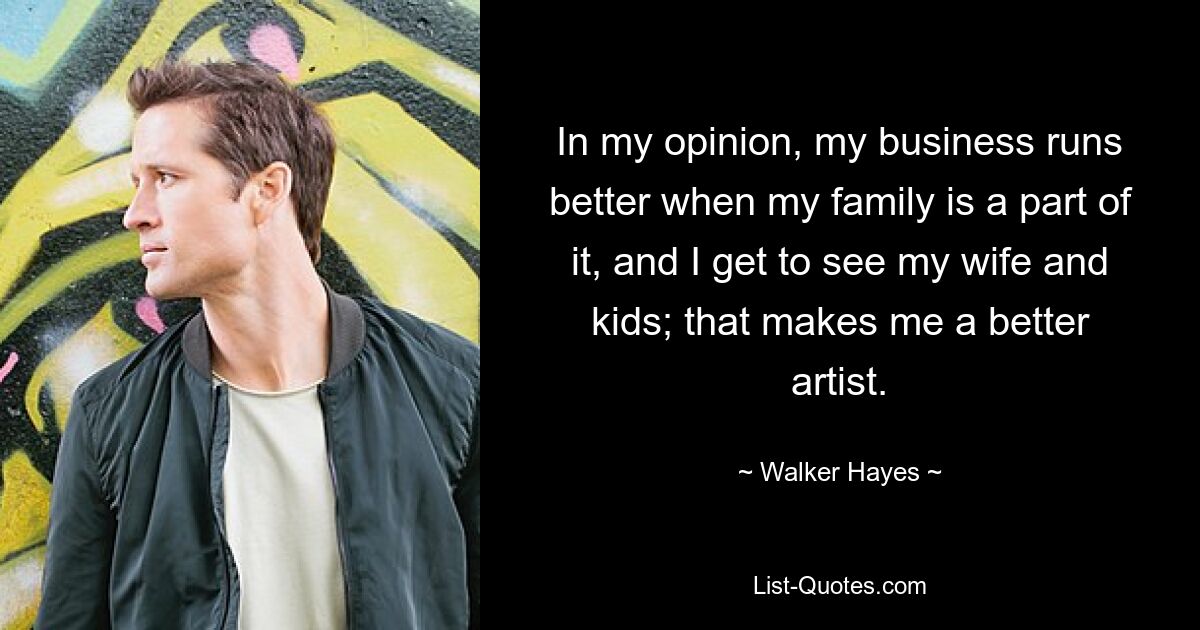 In my opinion, my business runs better when my family is a part of it, and I get to see my wife and kids; that makes me a better artist.

~ Walker Hayes ~

List-Quotes.com